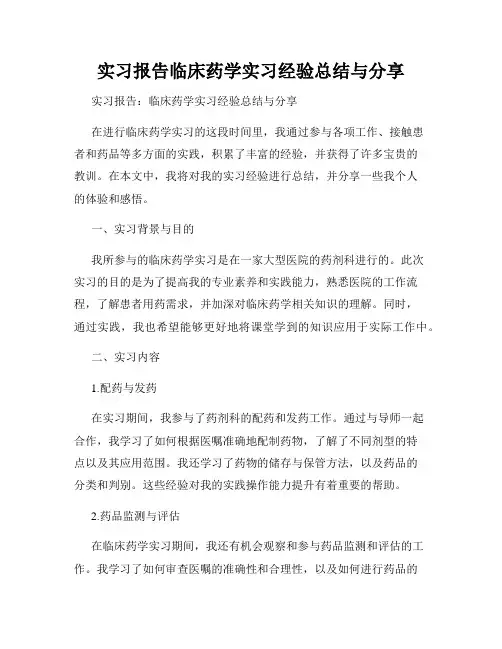 实习报告临床药学实习经验总结与分享

实习报告：临床药学实习经验总结与分享

在进行临床药学实习的这段时间里，我通过参与各项工作、接触患者和药品等多方面的实践，积累了丰富的经验，并获得了许多宝贵的教训。在本文中，我将对我的实习经验进行总结，并分享一些我个人的体验和感悟。

一、实习背景与目的

我所参与的临床药学实习是在一家大型医院的药剂科进行的。此次实习的目的是为了提高我的专业素养和实践能力，熟悉医院的工作流程，了解患者用药需求，并加深对临床药学相关知识的理解。同时，通过实践，我也希望能够更好地将课堂学到的知识应用于实际工作中。

二、实习内容

1.配药与发药

在实习期间，我参与了药剂科的配药和发药工作。通过与导师一起合作，我学习了如何根据医嘱准确地配制药物，了解了不同剂型的特点以及其应用范围。我还学习了药物的储存与保管方法，以及药品的分类和判别。这些经验对我的实践操作能力提升有着重要的帮助。

2.药品监测与评估

在临床药学实习期间，我还有机会观察和参与药品监测和评估的工作。我学习了如何审查医嘱的准确性和合理性，以及如何进行药品的